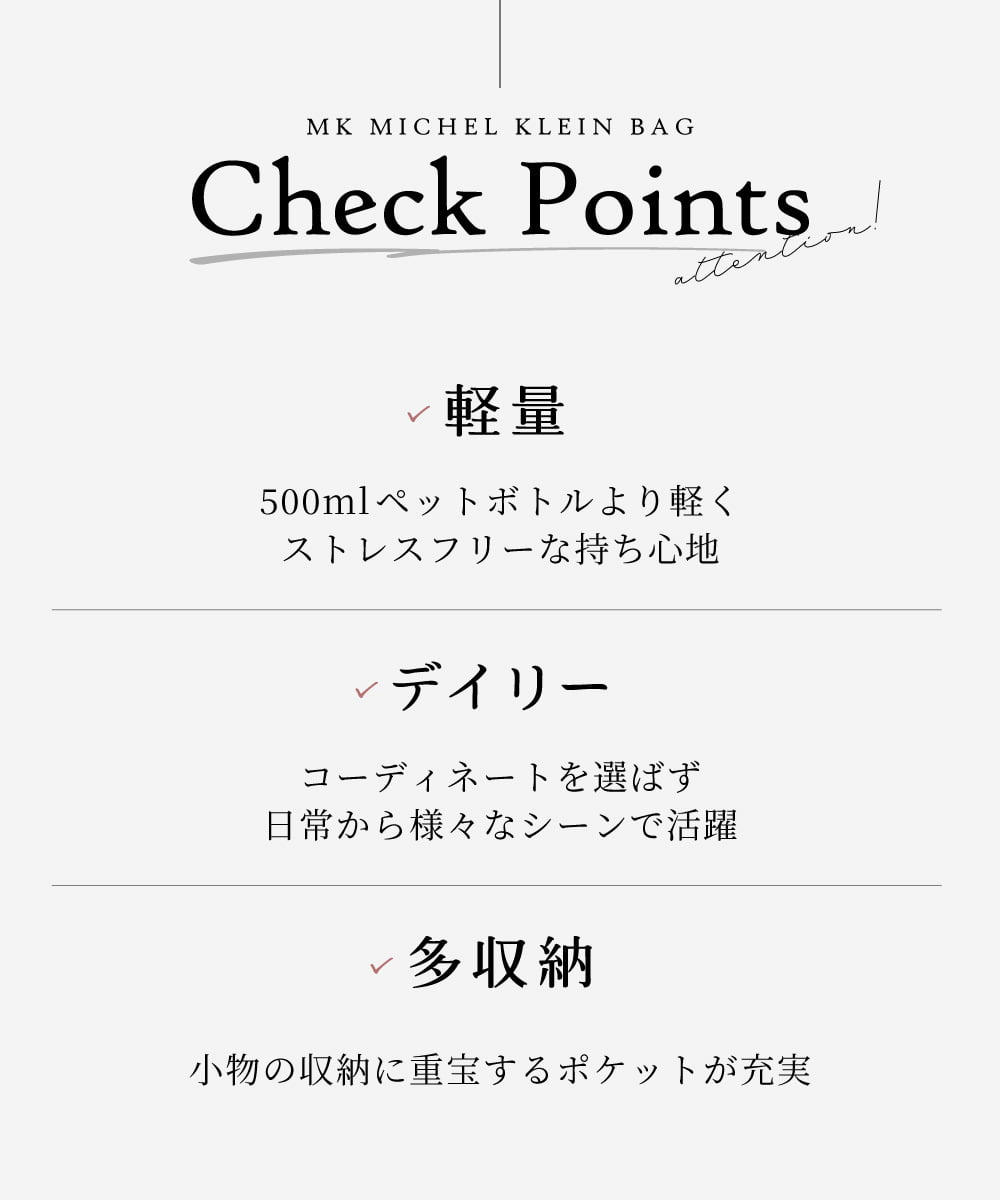 MK MICHEL KLEIN BAG

Check Points

attention!

✓ 軽量

500mlペットボトルより軽く
ストレスフリーな持ち心地

✓ デイリー

コーディネートを選ばず
日常から様々なシーンで活躍

✓ 多収納

小物の収納に重宝するポケットが充実